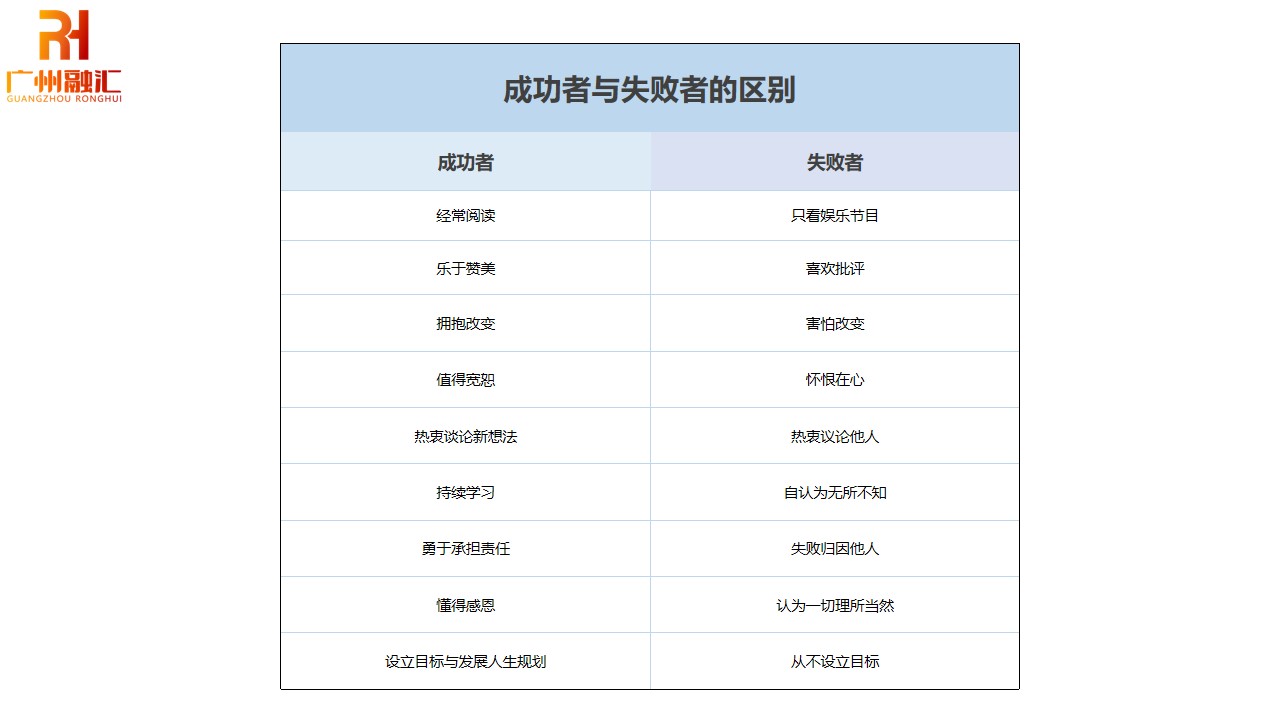 RH
广州融汇
GUANGZHOU RONGHUI

成功者与失败者的区别

| 成功者 | 失败者 |
|---|---|
| 经常阅读 | 只看娱乐节目 |
| 乐于赞美 | 喜欢批评 |
| 拥抱改变 | 害怕改变 |
| 值得宽恕 | 怀恨在心 |
| 热衷谈论新想法 | 热衷议论他人 |
| 持续学习 | 自认为无所不知 |
| 勇于承担责任 | 失败归因他人 |
| 懂得感恩 | 认为一切理所当然 |
| 设立目标与发展人生规划 | 从不设立目标 |